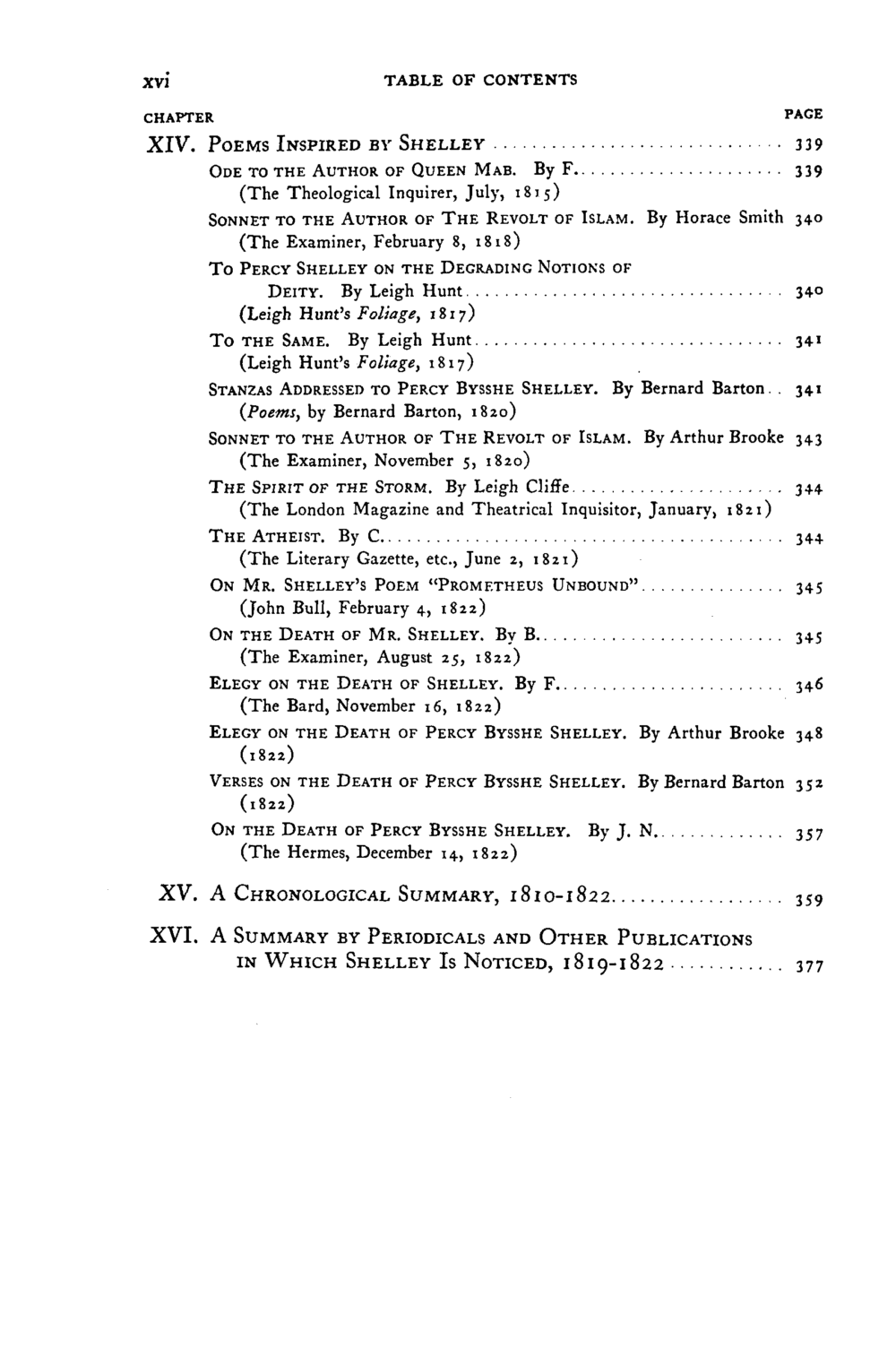 xvi TABLE OF CONTENTS

CHAPTER PAGE

XIV. POEMS INSPIRED BY SHELLEY 339

ODE TO THE AUTHOR OF QUEEN MAB. By F. 339
(The Theological Inquirer, July, 1815)

SONNET TO THE AUTHOR OF THE REVOLT OF ISLAM. By Horace Smith 340
(The Examiner, February 8, 1818)

TO PERCY SHELLEY ON THE DEGRADING NOTIONS OF DEITY. By Leigh Hunt 340
(Leigh Hunt's Foliage, 1817)

TO THE SAME. By Leigh Hunt 341
(Leigh Hunt's Foliage, 1817)

STANZAS ADDRESSED TO PERCY BYSSHE SHELLEY. By Bernard Barton 341
(Poems, by Bernard Barton, 1820)

SONNET TO THE AUTHOR OF THE REVOLT OF ISLAM. By Arthur Brooke 343
(The Examiner, November 5, 1820)

THE SPIRIT OF THE STORM. By Leigh Cliffe 344
(The London Magazine and Theatrical Inquisitor, January, 1821)

THE ATHEIST. By C. 344
(The Literary Gazette, etc., June 2, 1821)

ON MR. SHELLEY'S POEM "PROMETHEUS UNBOUND" 345
(John Bull, February 4, 1822)

ON THE DEATH OF MR. SHELLEY. By B. 345
(The Examiner, August 25, 1822)

ELEGY ON THE DEATH OF SHELLEY. By F. 346
(The Bard, November 16, 1822)

ELEGY ON THE DEATH OF PERCY BYSSHE SHELLEY. By Arthur Brooke 348
(1822)

VERSES ON THE DEATH OF PERCY BYSSHE SHELLEY. By Bernard Barton 352
(1822)

ON THE DEATH OF PERCY BYSSHE SHELLEY. By J. N. 357
(The Hermes, December 14, 1822)

XV. A CHRONOLOGICAL SUMMARY, 1810-1822 359

XVI. A SUMMARY BY PERIODICALS AND OTHER PUBLICATIONS IN WHICH SHELLEY IS NOTICED, 1819-1822 377